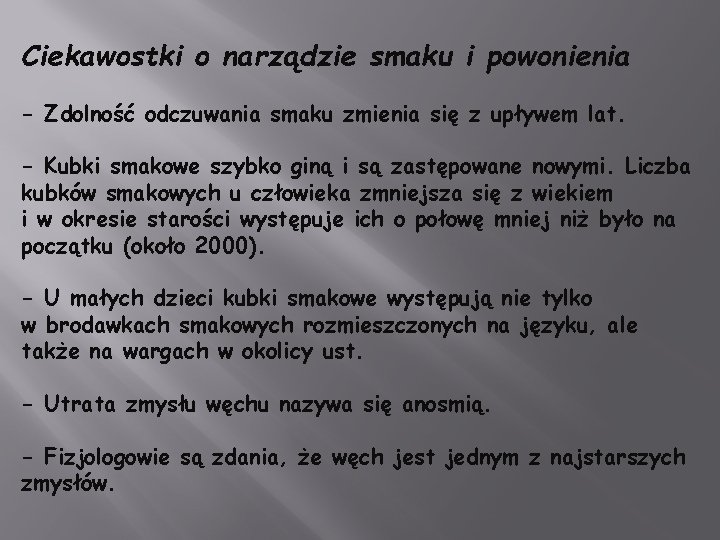 Ciekawostki o narządzie smaku i powonienia

- Zdolność odczuwania smaku zmienia się z upływem lat.

- Kubki smakowe szybko giną i są zastępowane nowymi. Liczba kubków smakowych u człowieka zmniejsza się z wiekiem i w okresie starości występuje ich o połowę mniej niż było na początku (około 2000).

- U małych dzieci kubki smakowe występują nie tylko w brodawkach smakowych rozmieszczonych na języku, ale także na wargach w okolicy ust.

- Utrata zmysłu węchu nazywa się anosmią.

- Fizjologowie są zdania, że węch jest jednym z najstarszych zmysłów.